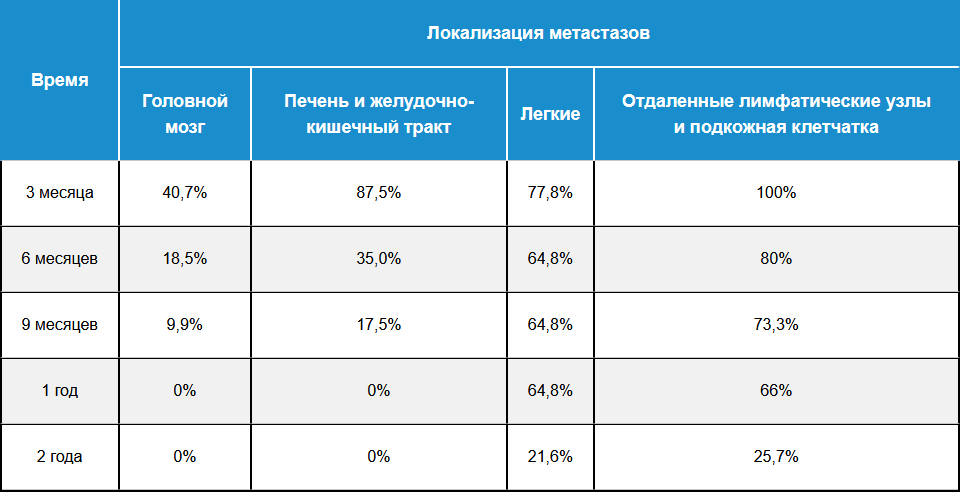 | Время | Локализация метастазов | | | |
|---|---|---|---|---|
| | Головной мозг | Печень и желудочно-кишечный тракт | Легкие | Отдаленные лимфатические узлы и подкожная клетчатка |
| 3 месяца | 40,7% | 87,5% | 77,8% | 100% |
| 6 месяцев | 18,5% | 35,0% | 64,8% | 80% |
| 9 месяцев | 9,9% | 17,5% | 64,8% | 73,3% |
| 1 год | 0% | 0% | 64,8% | 66% |
| 2 года | 0% | 0% | 21,6% | 25,7% |